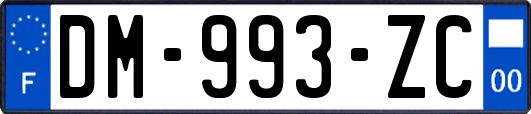 F
DM-993-ZC
00